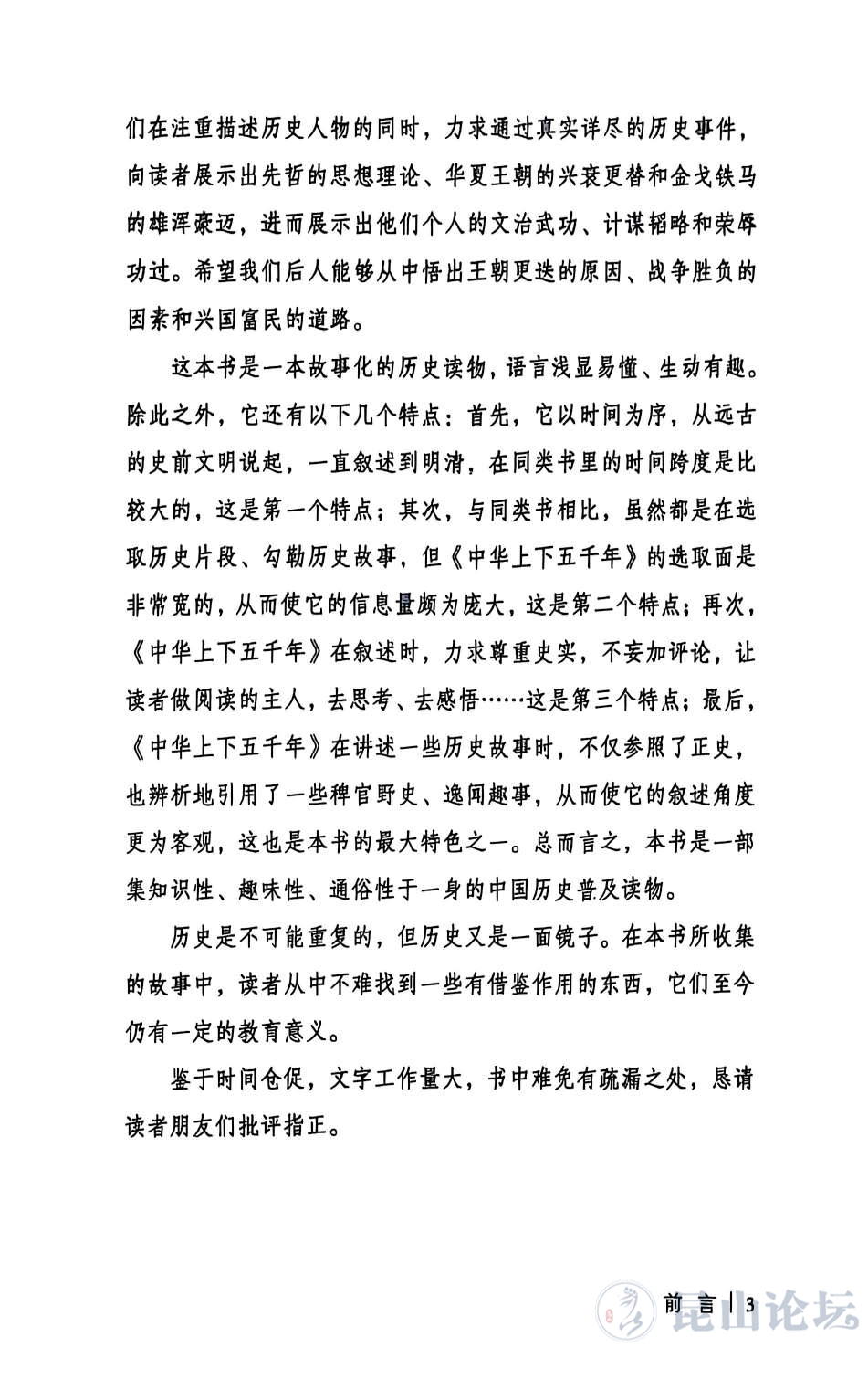 们在注重描述历史人物的同时，力求通过真实详尽的历史事件，向读者展示出先哲的思想理论、华夏王朝的兴衰更替和金戈铁马的雄浑豪迈，进而展示出他们个人的文治武功、计谋韬略和荣辱功过。希望我们后人能够从中悟出王朝更迭的原因、战争胜负的因素和兴国富民的道路。

这本书是一本故事化的历史读物，语言浅显易懂、生动有趣。除此之外，它还有以下几个特点：首先，它以时间为序，从远古的史前文明说起，一直叙述到明清，在同类书里的时间跨度是比较大的，这是第一个特点；其次，与同类书相比，虽然都是在选取历史片段、勾勒历史故事，但《中华上下五千年》的选取面是非常宽的，从而使它的信息量颇为庞大，这是第二个特点；再次，《中华上下五千年》在叙述时，力求尊重史实，不妄加评论，让读者做阅读的主人，去思考、去感悟……这是第三个特点；最后，《中华上下五千年》在讲述一些历史故事时，不仅参照了正史，也辨析地引用了一些稗官野史、逸闻趣事，从而使它的叙述角度更为客观，这也是本书的最大特色之一。总而言之，本书是一部集知识性、趣味性、通俗性于一身的中国历史普及读物。

历史是不可能重复的，但历史又是一面镜子。在本书所收集的故事中，读者从中不难找到一些有借鉴作用的东西，它们至今仍有一定的教育意义。

鉴于时间仓促，文字工作量大，书中难免有疏漏之处，恳请读者朋友们批评指正。

前 言 | 3

昆山论坛